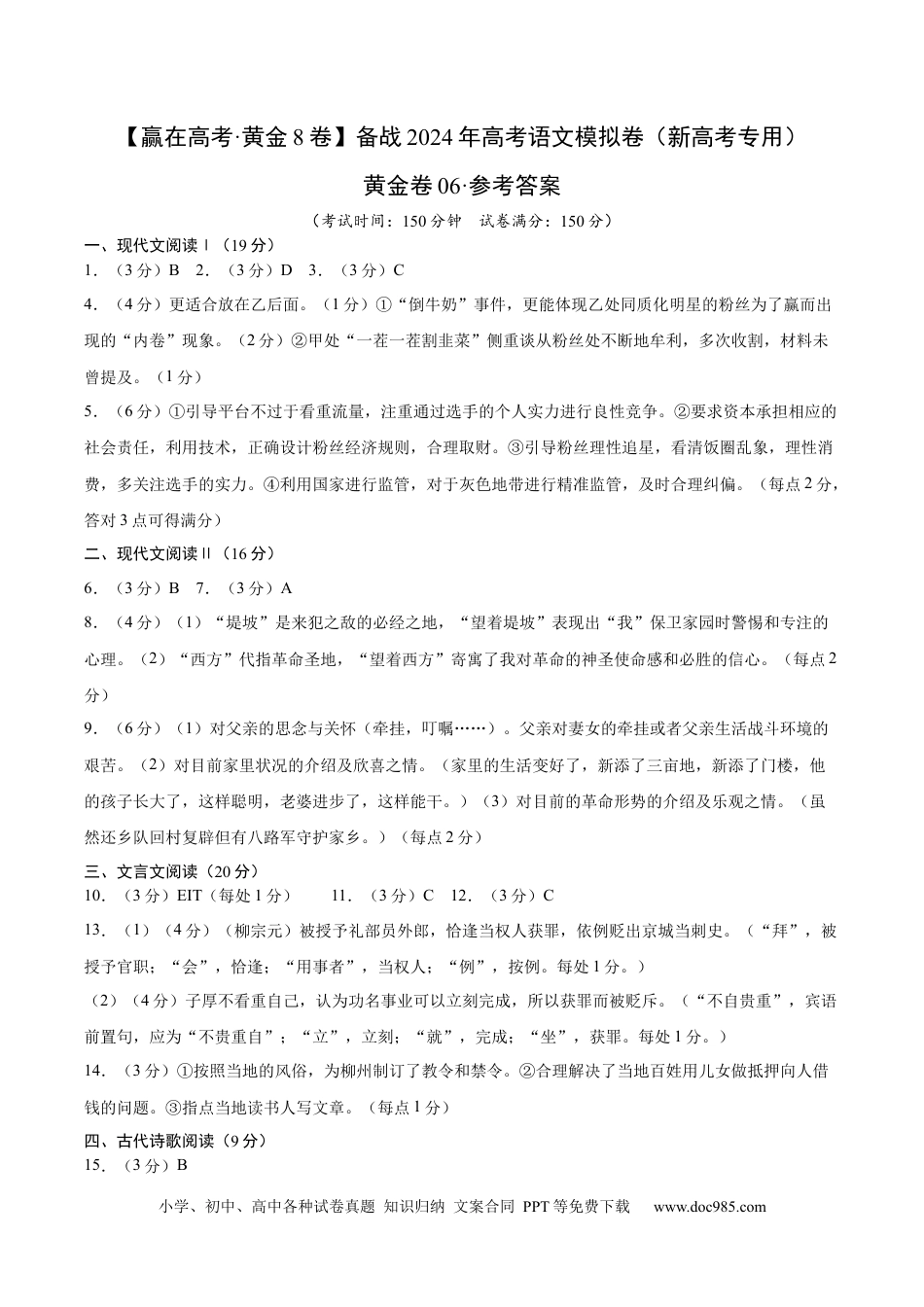 【赢在高考·黄金8卷】备战2024年高考语文模拟卷（新高考专用）

黄金卷06·参考答案

（考试时间：150分钟 试卷满分：150分）

一、现代文阅读Ⅰ（19分）

1．（3分）B 2．（3分）D 3．（3分）C

4．（4分）更适合放在乙后面。（1分）①“倒牛奶”事件，更能体现乙处同质化明星的粉丝为了赢而出现的“内卷”现象。（2分）②甲处“一茬一茬割韭菜”侧重谈从粉丝处不断地牟利，多次收割，材料未曾提及。（1分）

5．（6分）①引导平台不过于看重流量，注重通过选手的个人实力进行良性竞争。②要求资本承担相应的社会责任，利用技术，正确设计粉丝经济规则，合理取财。③引导粉丝理性追星，看清饭圈乱象，理性消费，多关注选手的实力。④利用国家进行监管，对于灰色地带进行精准监管，及时合理纠偏。（每点2分，答对3点可得满分）

二、现代文阅读Ⅱ（16分）

6．（3分）B 7．（3分）A

8．（4分）（1）“堤坡”是来犯之敌的必经之地，“望着堤坡”表现出“我”保卫家园时警惕和专注的心理。（2）“西方”代指革命圣地，“望着西方”寄寓了我对革命的神圣使命感和必胜的信心。（每点2分）

9．（6分）（1）对父亲的思念与关怀（牵挂，叮嘱……）。父亲对妻女的牵挂或者父亲生活战斗环境的艰苦。（2）对目前家里状况的介绍及欣喜之情。（家里的生活变好了，新添了三亩地，新添了门楼，他的孩子长大了，这样聪明，老婆进步了，这样能干。）（3）对目前的革命形势的介绍及乐观之情。（虽然还乡队回村复辟但有八路军守护家乡。）（每点2分）

三、文言文阅读（20分）

10．（3分）EIT（每处1分） 11．（3分）C 12．（3分）C

13．（1）（4分）（柳宗元）被授予礼部员外郎，恰逢当权人获罪，依例贬出京城当刺史。（“拜”，被授予官职；“会”，恰逢；“用事者”，当权人；“例”，按例。每处1分。）

（2）（4分）子厚不看重自己，认为功名事业可以立刻完成，所以获罪而被贬斥。（“不自贵重”，宾语前置句，应为“不贵重自”；“立”，立刻；“就”，完成；“坐”，获罪。每处1分。）

14．（3分）①按照当地的风俗，为柳州制订了教令和禁令。②合理解决了当地百姓用儿女做抵押向人借钱的问题。③指点当地读书人写文章。（每点1分）

四、古代诗歌阅读（9分）

15．（3分）B

小学、初中、高中各种试卷真题 知识归纳 文案合同 PPT等免费下载 www.doc985.com